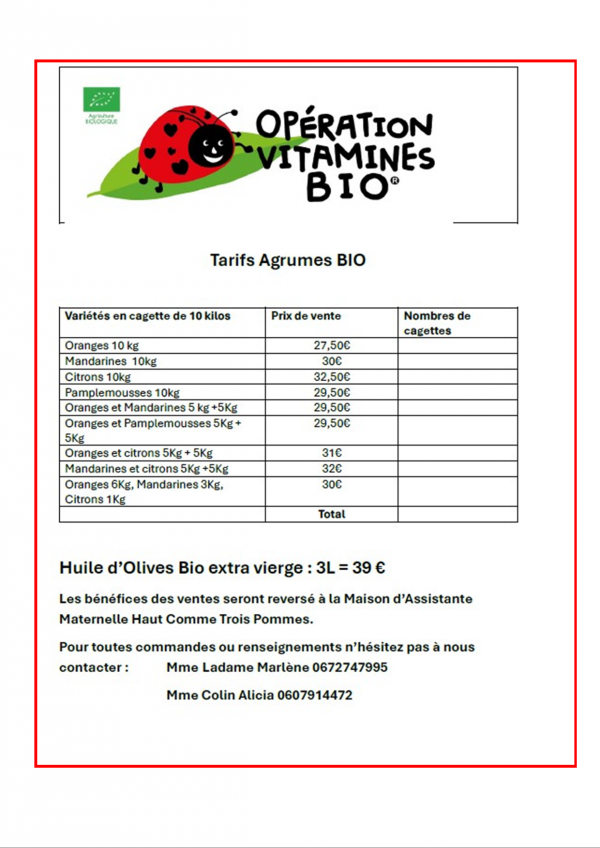 Agriculture BIOLOGIQUE

OPÉRATION VITAMINES BIO®

Tarifs Agrumes BIO

| Variétés en cagette de 10 kilos | Prix de vente | Nombres de cagettes |
|---|---|---|
| Oranges 10 kg | 27,50€ | |
| Mandarines 10kg | 30€ | |
| Citrons 10kg | 32,50€ | |
| Pamplemousses 10kg | 29,50€ | |
| Oranges et Mandarines 5 kg +5Kg | 29,50€ | |
| Oranges et Pamplemousses 5Kg + 5Kg | 29,50€ | |
| Oranges et citrons 5Kg + 5Kg | 31€ | |
| Mandarines et citrons 5Kg +5Kg | 32€ | |
| Oranges 6Kg, Mandarines 3Kg, Citrons 1Kg | 30€ | |
| | Total | |

Huile d'Olives Bio extra vierge : 3L = 39 €

Les bénéfices des ventes seront reversé à la Maison d'Assistante Maternelle Haut Comme Trois Pommes.

Pour toutes commandes ou renseignements n'hésitez pas à nous contacter : Mme Ladame Marlène 0672747995

Mme Colin Alicia 0607914472